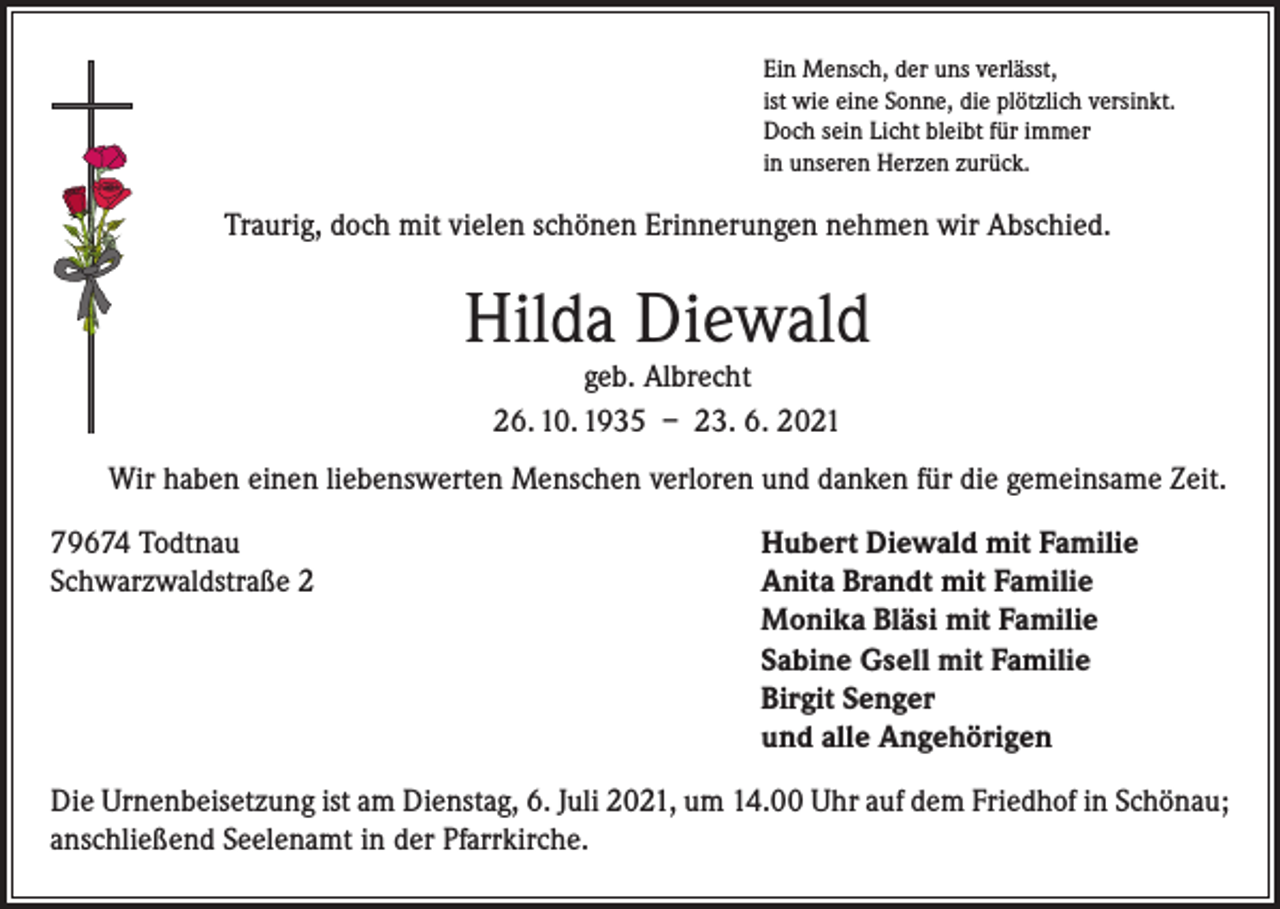 Ein Mensch, der uns verlässt,
ist wie eine Sonne, die plötzlich versinkt.
Doch sein Licht bleibt für immer
in unseren Herzen zurück.

Traurig, doch mit vielen schönen Erinnerungen nehmen wir Abschied.

Hilda Diewald

geb. Albrecht

26. 10. 1935 – 23. 6. 2021

Wir haben einen liebenswerten Menschen verloren und danken für die gemeinsame Zeit.

79674 Todtnau
Schwarzwaldstraße 2

Hubert Diewald mit Familie
Anita Brandt mit Familie
Monika Bläsi mit Familie
Sabine Gsell mit Familie
Birgit Senger
und alle Angehörigen

Die Urnenbeisetzung ist am Dienstag, 6. Juli 2021, um 14.00 Uhr auf dem Friedhof in Schönau; anschließend Seelenamt in der Pfarrkirche.